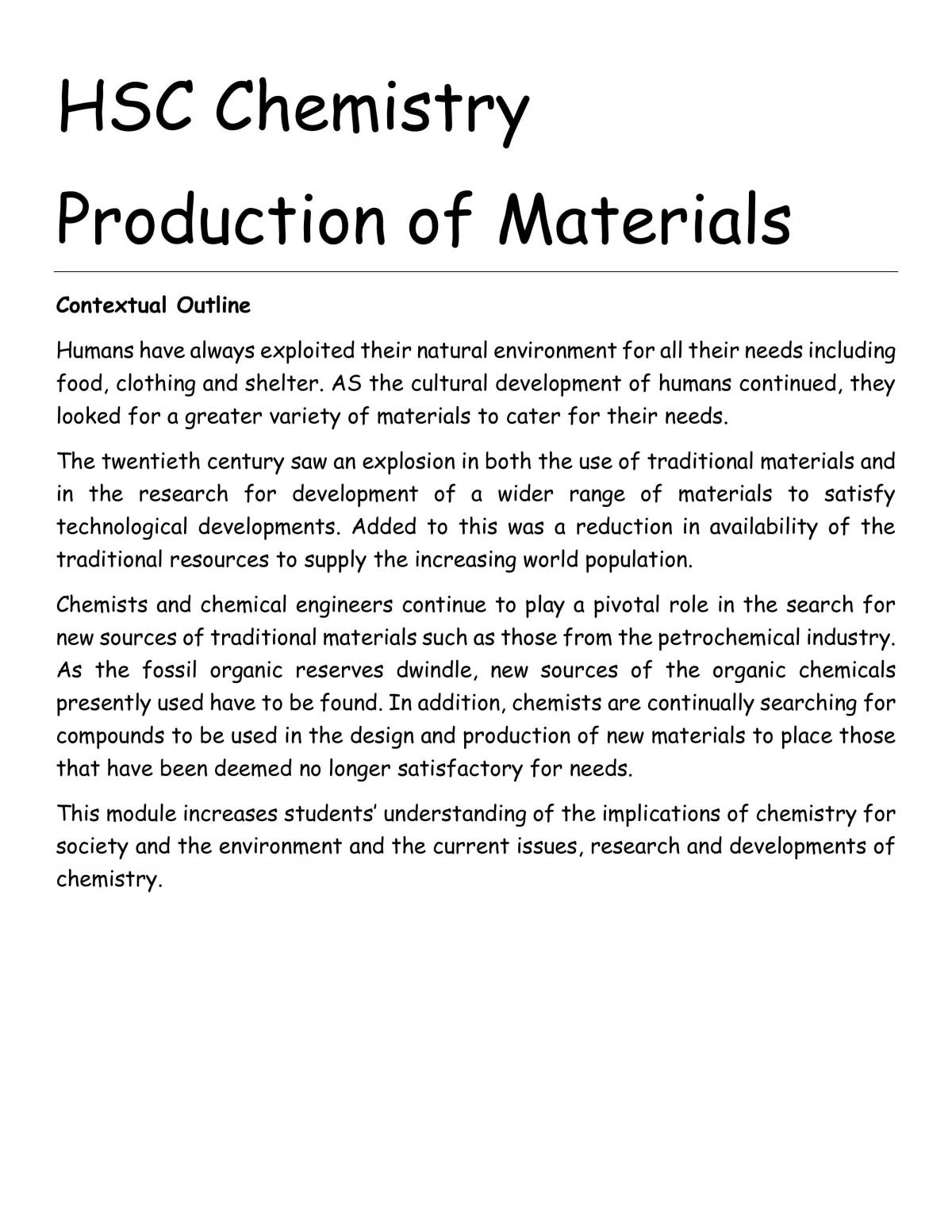 HSC Chemistry

Production of Materials

Contextual Outline

Humans have always exploited their natural environment for all their needs including food, clothing and shelter. AS the cultural development of humans continued, they looked for a greater variety of materials to cater for their needs.

The twentieth century saw an explosion in both the use of traditional materials and in the research for development of a wider range of materials to satisfy technological developments. Added to this was a reduction in availability of the traditional resources to supply the increasing world population.

Chemists and chemical engineers continue to play a pivotal role in the search for new sources of traditional materials such as those from the petrochemical industry. As the fossil organic reserves dwindle, new sources of the organic chemicals presently used have to be found. In addition, chemists are continually searching for compounds to be used in the design and production of new materials to place those that have been deemed no longer satisfactory for needs.

This module increases students' understanding of the implications of chemistry for society and the environment and the current issues, research and developments of chemistry.